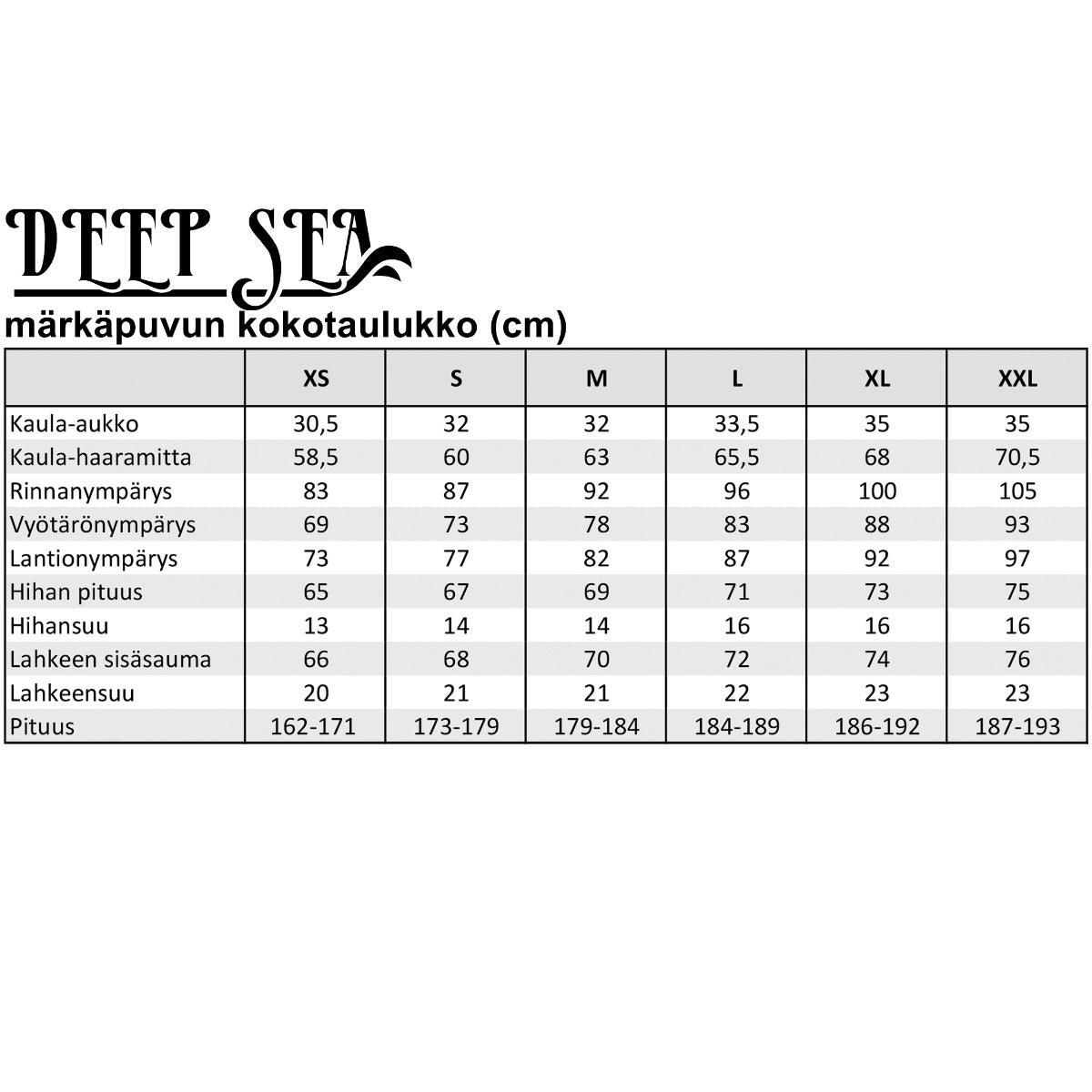 DEEP SEA

märkäpuvun kokotaulukko (cm)

| | XS | S | M | L | XL | XXL |
|---|---|---|---|---|---|---|
| Kaula-aukko | 30,5 | 32 | 32 | 33,5 | 35 | 35 |
| Kaula-haaramitta | 58,5 | 60 | 63 | 65,5 | 68 | 70,5 |
| Rinnanympärys | 83 | 87 | 92 | 96 | 100 | 105 |
| Vyötärönympärys | 69 | 73 | 78 | 83 | 88 | 93 |
| Lantionympärys | 73 | 77 | 82 | 87 | 92 | 97 |
| Hihan pituus | 65 | 67 | 69 | 71 | 73 | 75 |
| Hihansuu | 13 | 14 | 14 | 16 | 16 | 16 |
| Lahkeen sisäsauma | 66 | 68 | 70 | 72 | 74 | 76 |
| Lahkeensuu | 20 | 21 | 21 | 22 | 23 | 23 |
| Pituus | 162-171 | 173-179 | 179-184 | 184-189 | 186-192 | 187-193 |